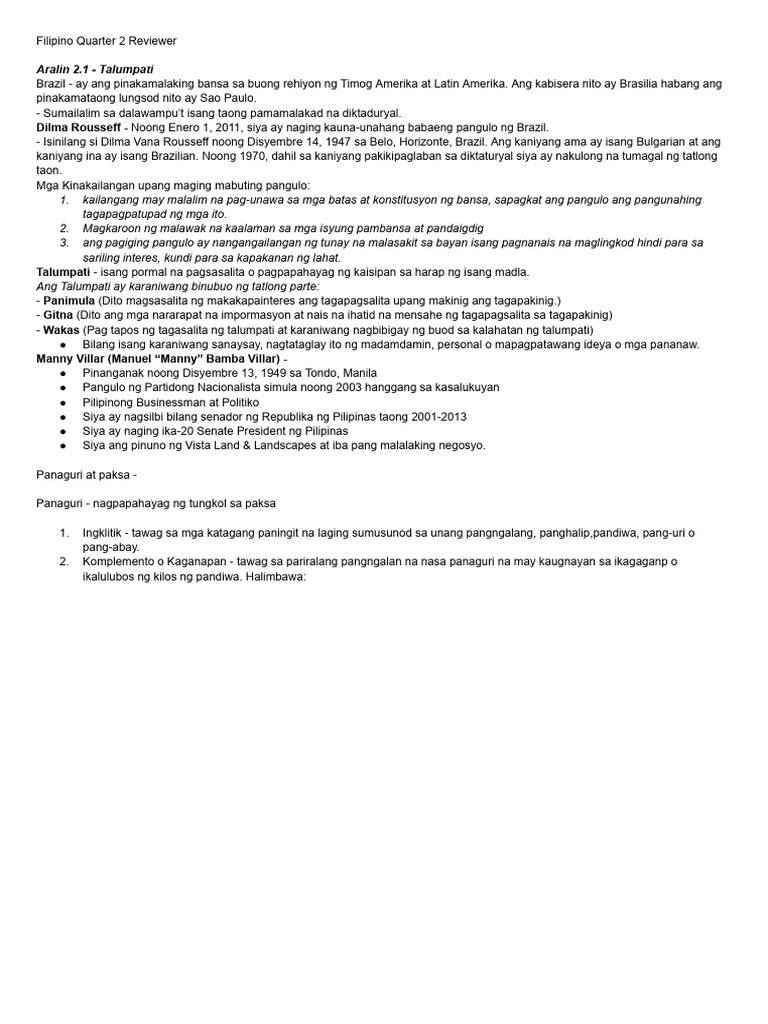 Filipino Quarter 2 Reviewer

Aralin 2.1 - Talumpati
Brazil - ay ang pinakamalaking bansa sa buong rehiyon ng Timog Amerika at Latin Amerika. Ang kabisera nito ay Brasilia habang ang pinakamataong lungsod nito ay Sao Paulo.
- Sumailalim sa dalawampu't isang taong pamamalakad na diktaduryal.
Dilma Rousseff - Noong Enero 1, 2011, siya ay naging kauna-unahang babaeng pangulo ng Brazil.
- Isinilang si Dilma Vana Rousseff noong Disyembre 14, 1947 sa Belo, Horizonte, Brazil. Ang kaniyang ama ay isang Bulgarian at ang kaniyang ina ay isang Brazilian. Noong 1970, dahil sa kaniyang pakikipaglaban sa diktaturyal siya ay nakulong na tumagal ng tatlong taon.
Mga Kinakailangan upang maging mabuting pangulo:
1. kailangang may malalim na pag-unawa sa mga batas at konstitusyon ng bansa, sapagkat ang pangulo ang pangunahing tagapagpatupad ng mga ito.
2. Magkaroon ng malawak na kaalaman sa mga isyung pambansa at pandaigdig
3. ang pagiging pangulo ay nangangailangan ng tunay na malasakit sa bayan isang pagnanais na maglingkod hindi para sa sariling interes, kundi para sa kapakanan ng lahat.
Talumpati - isang pormal na pagsasalita o pagpapahayag ng kaisipan sa harap ng isang madla.
Ang Talumpati ay karaniwang binubuo ng tatlong parte:
- Panimula (Dito magsasalita ng makakapainteres ang tagapagsalita upang makinig ang tagapakinig.)
- Gitna (Dito ang mga nararapat na impormasyon at nais na ihatid na mensahe ng tagapagsalita sa tagapakinig)
- Wakas (Pag tapos ng tagasalita ng talumpati at karaniwang nagbibigay ng buod sa kalahatan ng talumpati)
● Bilang isang karaniwang sanaysay, nagtataglay ito ng madamdamin, personal o mapagpatawang ideya o mga pananaw.
Manny Villar (Manuel "Manny" Bamba Villar) -
● Pinanganak noong Disyembre 13, 1949 sa Tondo, Manila
● Pangulo ng Partidong Nacionalista simula noong 2003 hanggang sa kasalukuyan
● Pilipinong Businessman at Politiko
● Siya ay nagsilbi bilang senador ng Republika ng Pilipinas taong 2001-2013
● Siya ay naging ika-20 Senate President ng Pilipinas
● Siya ang pinuno ng Vista Land & Landscapes at iba pang malalaking negosyo.

Panaguri at paksa -

Panaguri - nagpapahayag ng tungkol sa paksa

1. Ingklitik - tawag sa mga katagang paningit na laging sumusunod sa unang pangngalang, panghalip,pandiwa, pang-uri o pang-abay.
2. Komplemento o Kaganapan - tawag sa pariralang pangngalan na nasa panaguri na may kaugnayan sa ikagaganp o ikalulubos ng kilos ng pandiwa. Halimbawa: